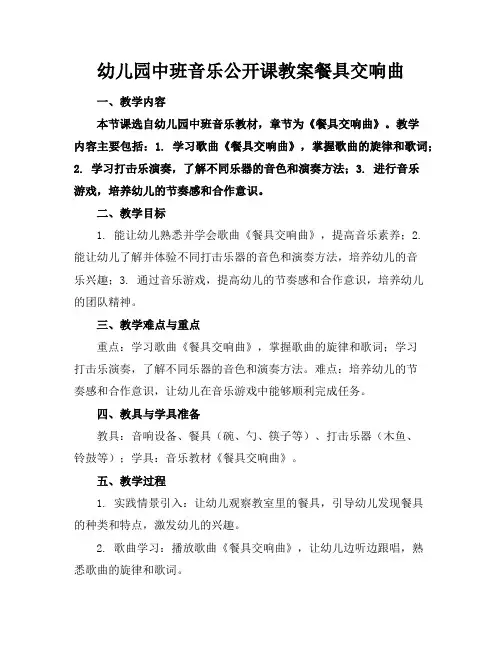 幼儿园中班音乐公开课教案餐具交响曲

一、教学内容

本节课选自幼儿园中班音乐教材，章节为《餐具交响曲》。教学内容主要包括：1. 学习歌曲《餐具交响曲》，掌握歌曲的旋律和歌词；2. 学习打击乐演奏，了解不同乐器的音色和演奏方法；3. 进行音乐游戏，培养幼儿的节奏感和合作意识。

二、教学目标

1. 能让幼儿熟悉并学会歌曲《餐具交响曲》，提高音乐素养；2. 能让幼儿了解并体验不同打击乐器的音色和演奏方法，培养幼儿的音乐兴趣；3. 通过音乐游戏，提高幼儿的节奏感和合作意识，培养幼儿的团队精神。

三、教学难点与重点

重点：学习歌曲《餐具交响曲》，掌握歌曲的旋律和歌词；学习打击乐演奏，了解不同乐器的音色和演奏方法。难点：培养幼儿的节奏感和合作意识，让幼儿在音乐游戏中能够顺利完成任务。

四、教具与学具准备

教具：音响设备、餐具（碗、勺、筷子等）、打击乐器（木鱼、铃鼓等）；学具：音乐教材《餐具交响曲》。

五、教学过程

1. 实践情景引入：让幼儿观察教室里的餐具，引导幼儿发现餐具的种类和特点，激发幼儿的兴趣。

2. 歌曲学习：播放歌曲《餐具交响曲》，让幼儿边听边跟唱，熟悉歌曲的旋律和歌词。